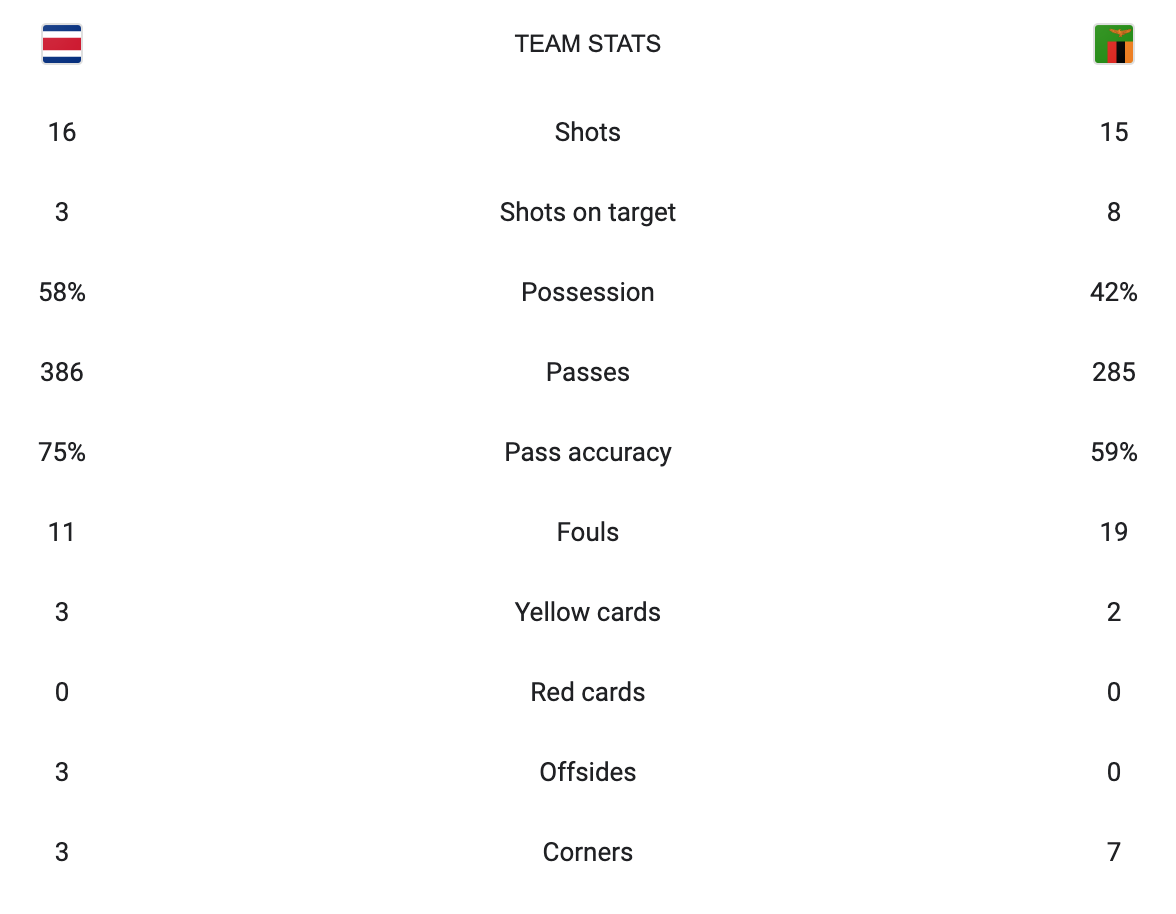 |  | TEAM STATS |  |
|---|---|---|
| 16 | Shots | 15 |
| 3 | Shots on target | 8 |
| 58% | Possession | 42% |
| 386 | Passes | 285 |
| 75% | Pass accuracy | 59% |
| 11 | Fouls | 19 |
| 3 | Yellow cards | 2 |
| 0 | Red cards | 0 |
| 3 | Offsides | 0 |
| 3 | Corners | 7 |